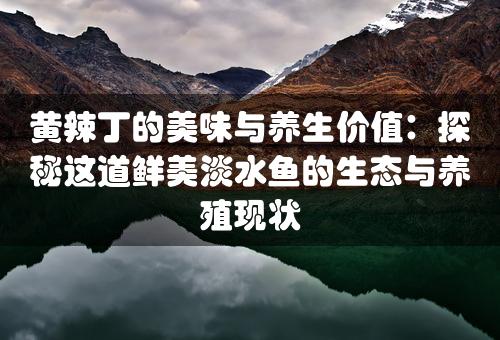 黄辣丁的美味与养生价值：探秘这道鲜美淡水鱼的生态与养殖现状